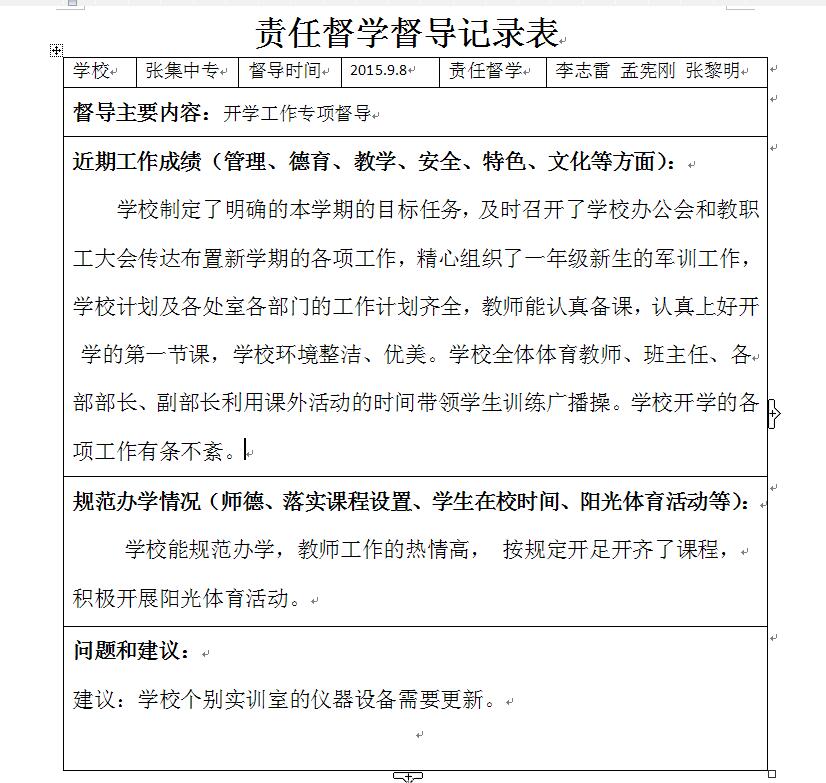 责任督学督导记录表

| 学校 | 张集中专 | 督导时间 | 2015.9.8 | 责任督学 | 李志雷 孟宪刚 张黎明 |
|---|---|---|---|---|---|

督导主要内容：开学工作专项督导

近期工作成绩（管理、德育、教学、安全、特色、文化等方面）：

学校制定了明确的本学期的目标任务，及时召开了学校办公会和教职工大会传达布置新学期的各项工作，精心组织了一年级新生的军训工作，学校计划及各处室各部门的工作计划齐全，教师能认真备课，认真上好开学的第一节课，学校环境整洁、优美。学校全体体育教师、班主任、各部部长、副部长利用课外活动的时间带领学生训练广播操。学校开学的各项工作有条不紊。

规范办学情况（师德、落实课程设置、学生在校时间、阳光体育活动等）：

学校能规范办学，教师工作的热情高， 按规定开足开齐了课程，积极开展阳光体育活动。

问题和建议：

建议：学校个别实训室的仪器设备需要更新。